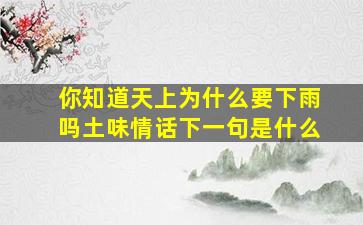 你知道天上为什么要下雨吗土味情话下一句是什么